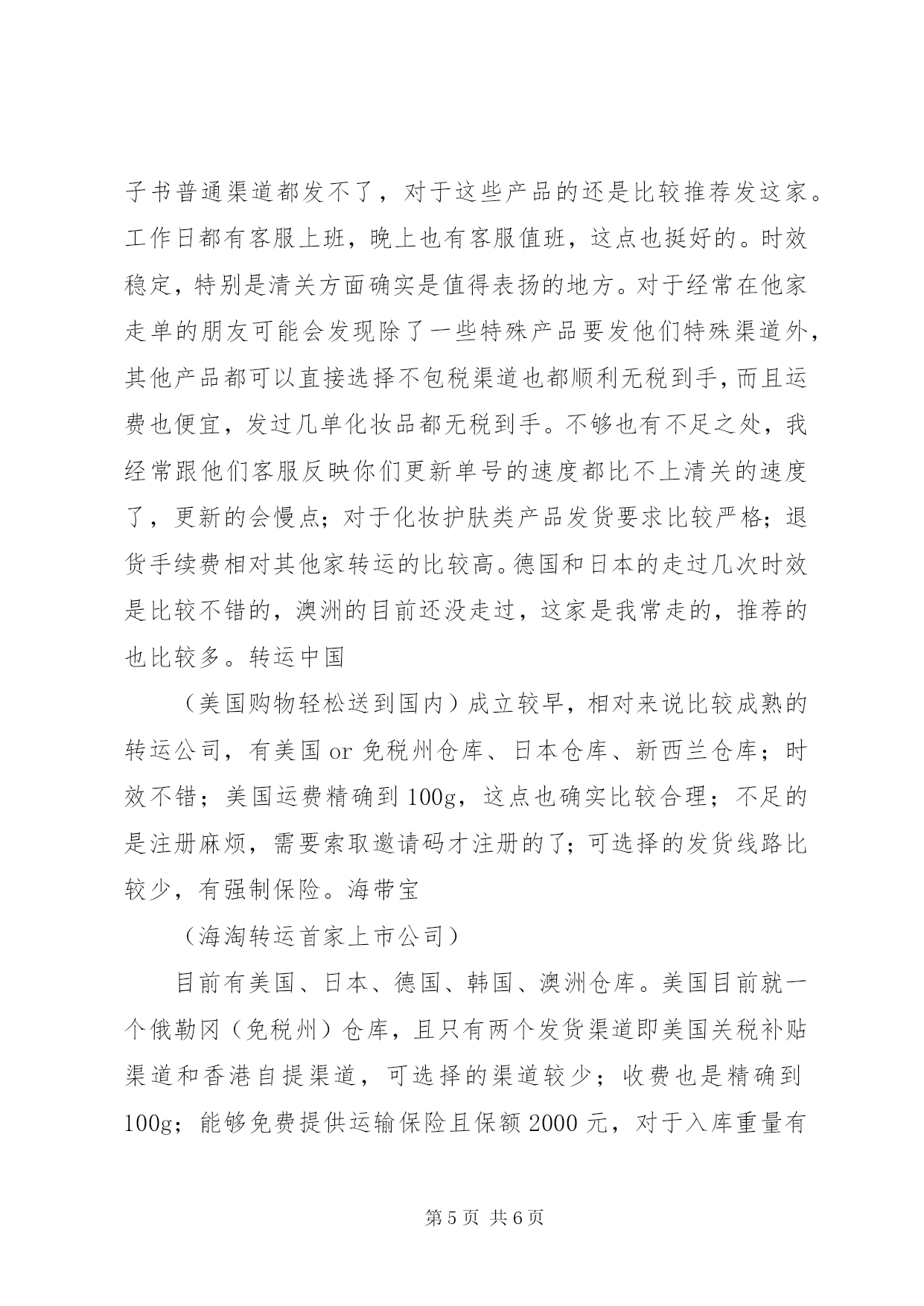 子书普通渠道都发不了，对于这些产品的还是比较推荐发这家。工作日都有客服上班，晚上也有客服值班，这点也挺好的。时效稳定，特别是清关方面确实是值得表扬的地方。对于经常在他家走单的朋友可能会发现除了一些特殊产品要发他们特殊渠道外，其他产品都可以直接选择不包税渠道也都顺利无税到手，而且运费也便宜，发过几单化妆品都无税到手。不够也有不足之处，我经常跟他们客服反映你们更新单号的速度都比不上清关的速度了，更新的会慢点；对于化妆护肤类产品发货要求比较严格；退货手续费相对其他家转运的比较高。德国和日本的走过几次时效是比较不错的，澳洲的目前还没走过，这家是我常走的，推荐的也比较多。转运中国

（美国购物轻松送到国内）成立较早，相对来说比较成熟的转运公司，有美国 or 免税州仓库、日本仓库、新西兰仓库；时效不错；美国运费精确到 100g，这点也确实比较合理；不足的是注册麻烦，需要索取邀请码才注册的了；可选择的发货线路比较少，有强制保险。海带宝

（海淘转运首家上市公司）

目前有美国、日本、德国、韩国、澳洲仓库。美国目前就一个俄勒冈（免税州）仓库，且只有两个发货渠道即美国关税补贴渠道和香港自提渠道，可选择的渠道较少；收费也是精确到 100g；能够免费提供运输保险且保额 2000 元，对于入库重量有

第 5 页 共 6 页